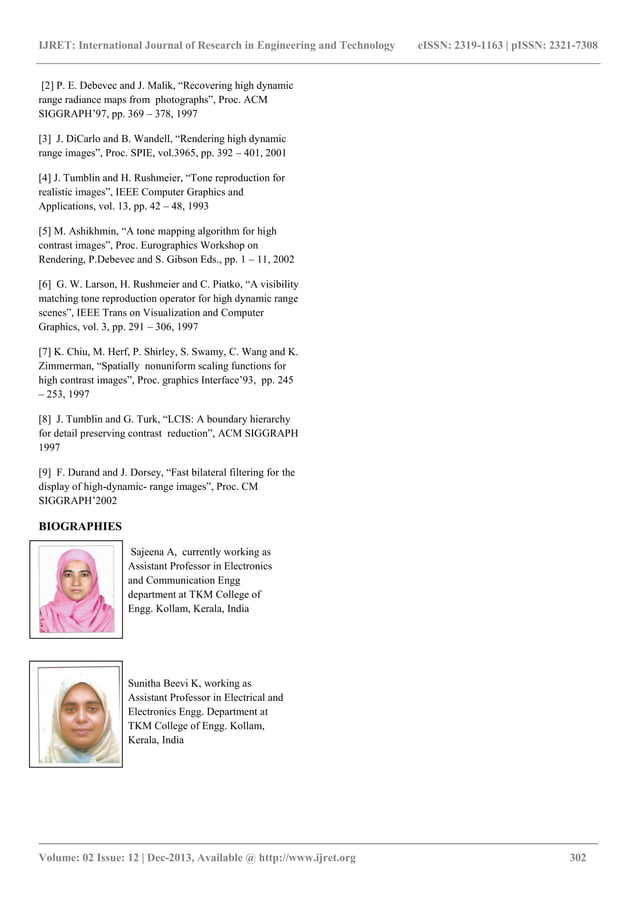 IJRET: International Journal of Research in Engineering and Technology eISSN: 2319-1163 | pISSN: 2321-7308

[2] P. E. Debevec and J. Malik, “Recovering high dynamic range radiance maps from photographs”, Proc. ACM SIGGRAPH’97, pp. 369 – 378, 1997

[3] J. DiCarlo and B. Wandell, “Rendering high dynamic range images”, Proc. SPIE, vol.3965, pp. 392 – 401, 2001

[4] J. Tumblin and H. Rushmeier, “Tone reproduction for realistic images”, IEEE Computer Graphics and Applications, vol. 13, pp. 42 – 48, 1993

[5] M. Ashikhmin, “A tone mapping algorithm for high contrast images”, Proc. Eurographics Workshop on Rendering, P.Debevec and S. Gibson Eds., pp. 1 – 11, 2002

[6] G. W. Larson, H. Rushmeier and C. Piatko, “A visibility matching tone reproduction operator for high dynamic range scenes”, IEEE Trans on Visualization and Computer Graphics, vol. 3, pp. 291 – 306, 1997

[7] K. Chiu, M. Herf, P. Shirley, S. Swamy, C. Wang and K. Zimmerman, “Spatially nonuniform scaling functions for high contrast images”, Proc. graphics Interface’93, pp. 245 – 253, 1997

[8] J. Tumblin and G. Turk, “LCIS: A boundary hierarchy for detail preserving contrast reduction”, ACM SIGGRAPH 1997

[9] F. Durand and J. Dorsey, “Fast bilateral filtering for the display of high-dynamic- range images”, Proc. CM SIGGRAPH’2002

BIOGRAPHIES

Sajeena A, currently working as Assistant Professor in Electronics and Communication Engg department at TKM College of Engg. Kollam, Kerala, India

Sunitha Beevi K, working as Assistant Professor in Electrical and Electronics Engg. Department at TKM College of Engg. Kollam, Kerala, India

Volume: 02 Issue: 12 | Dec-2013, Available @ http://www.ijret.org 302